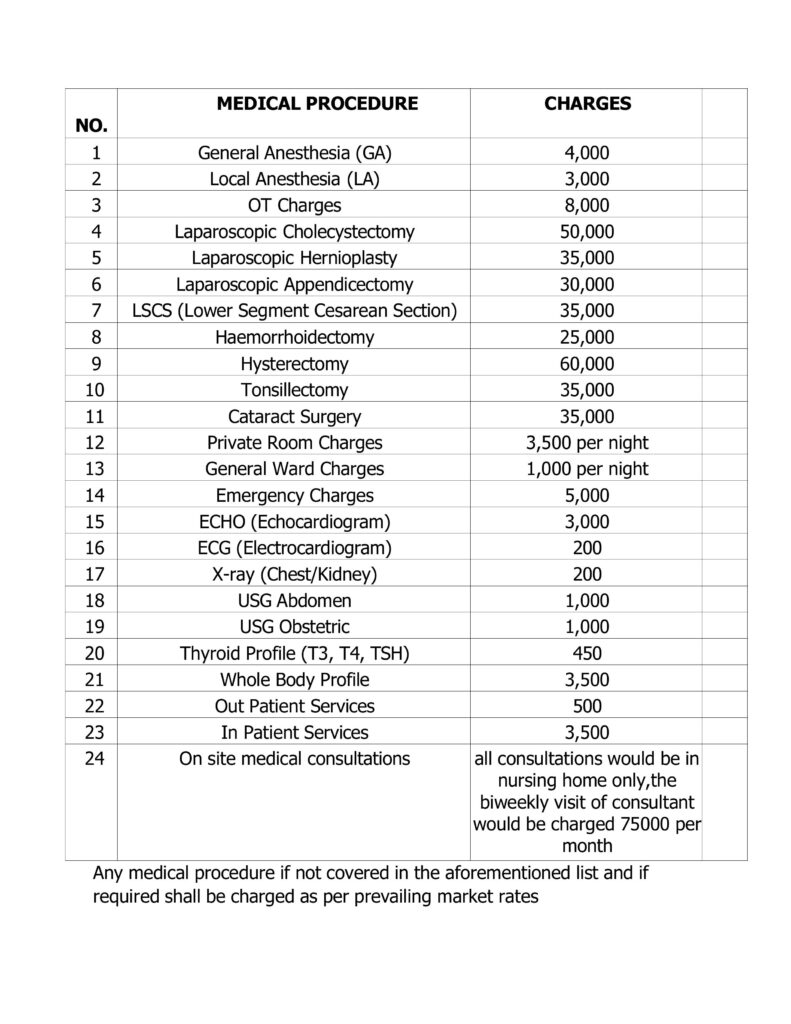 | NO. | MEDICAL PROCEDURE | CHARGES | |
|---|---|---|---|
| 1 | General Anesthesia (GA) | 4,000 | |
| 2 | Local Anesthesia (LA) | 3,000 | |
| 3 | OT Charges | 8,000 | |
| 4 | Laparoscopic Cholecystectomy | 50,000 | |
| 5 | Laparoscopic Hernioplasty | 35,000 | |
| 6 | Laparoscopic Appendicectomy | 30,000 | |
| 7 | LSCS (Lower Segment Cesarean Section) | 35,000 | |
| 8 | Haemorrhoidectomy | 25,000 | |
| 9 | Hysterectomy | 60,000 | |
| 10 | Tonsillectomy | 35,000 | |
| 11 | Cataract Surgery | 35,000 | |
| 12 | Private Room Charges | 3,500 per night | |
| 13 | General Ward Charges | 1,000 per night | |
| 14 | Emergency Charges | 5,000 | |
| 15 | ECHO (Echocardiogram) | 3,000 | |
| 16 | ECG (Electrocardiogram) | 200 | |
| 17 | X-ray (Chest/Kidney) | 200 | |
| 18 | USG Abdomen | 1,000 | |
| 19 | USG Obstetric | 1,000 | |
| 20 | Thyroid Profile (T3, T4, TSH) | 450 | |
| 21 | Whole Body Profile | 3,500 | |
| 22 | Out Patient Services | 500 | |
| 23 | In Patient Services | 3,500 | |
| 24 | On site medical consultations | all consultations would be in nursing home only,the biweekly visit of consultant would be charged 75000 per month | |

Any medical procedure if not covered in the aforementioned list and if required shall be charged as per prevailing market rates